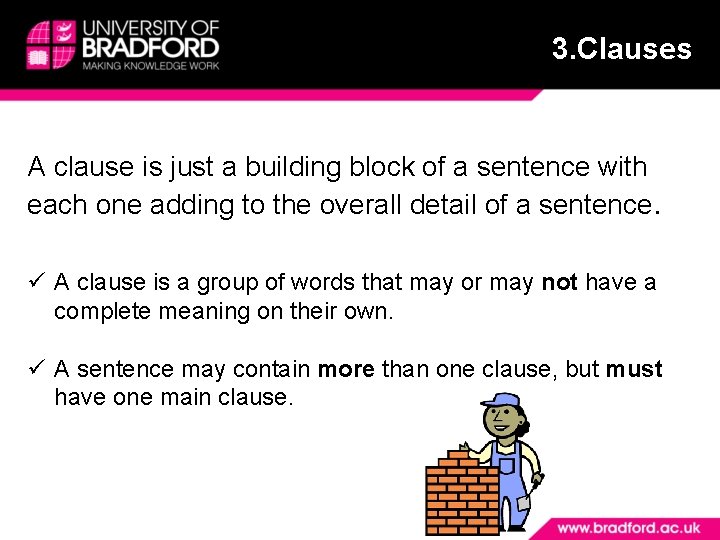 UNIVERSITY OF
BRADFORD
MAKING KNOWLEDGE WORK

3.Clauses

A clause is just a building block of a sentence with each one adding to the overall detail of a sentence.

✓ A clause is a group of words that may or may not have a complete meaning on their own.

✓ A sentence may contain more than one clause, but must have one main clause.

www.bradford.ac.uk